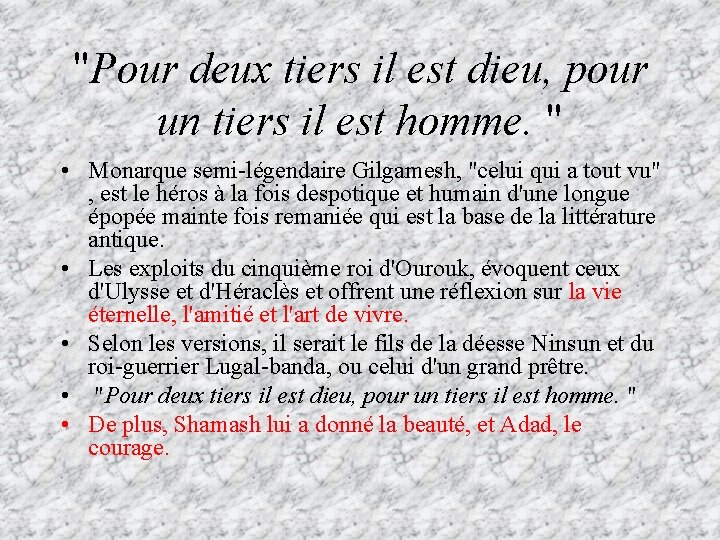 "Pour deux tiers il est dieu, pour un tiers il est homme. "

• Monarque semi-légendaire Gilgamesh, "celui qui a tout vu" , est le héros à la fois despotique et humain d'une longue épopée mainte fois remaniée qui est la base de la littérature antique.
• Les exploits du cinquième roi d'Ourouk, évoquent ceux d'Ulysse et d'Héraclès et offrent une réflexion sur la vie éternelle, l'amitié et l'art de vivre.
• Selon les versions, il serait le fils de la déesse Ninsun et du roi-guerrier Lugal-banda, ou celui d'un grand prêtre.
• "Pour deux tiers il est dieu, pour un tiers il est homme. "
• De plus, Shamash lui a donné la beauté, et Adad, le courage.